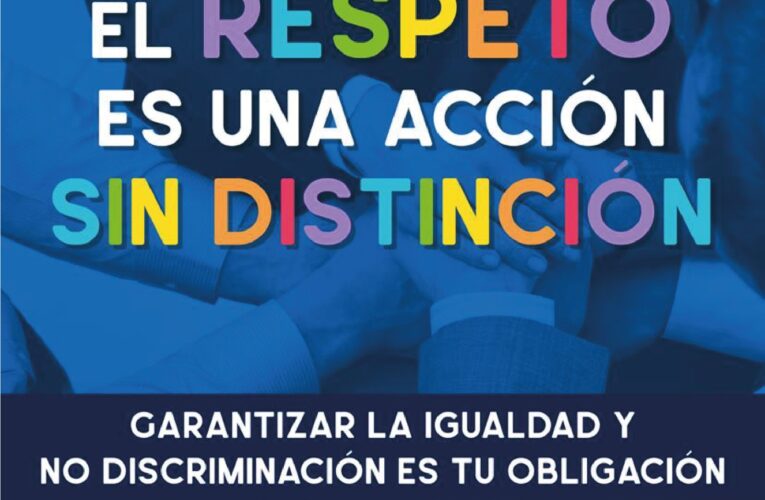 EL RESPETO
ES UNA ACCIÓN
SIN DISTINCIÓN

GARANTIZAR LA IGUALDAD Y
NO DISCRIMINACIÓN ES TU OBLIGACIÓN